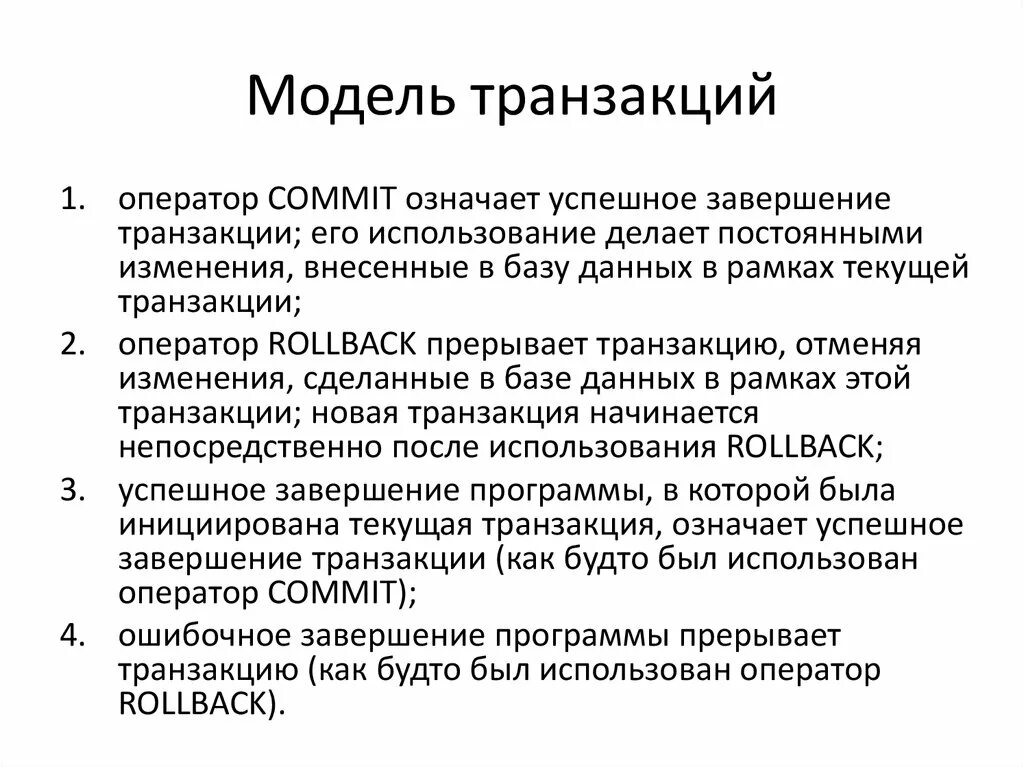 Модель транзакций

1. оператор COMMIT означает успешное завершение транзакции; его использование делает постоянными изменения, внесенные в базу данных в рамках текущей транзакции;
2. оператор ROLLBACK прерывает транзакцию, отменяя изменения, сделанные в базе данных в рамках этой транзакции; новая транзакция начинается непосредственно после использования ROLLBACK;
3. успешное завершение программы, в которой была инициирована текущая транзакция, означает успешное завершение транзакции (как будто был использован оператор COMMIT);
4. ошибочное завершение программы прерывает транзакцию (как будто был использован оператор ROLLBACK).